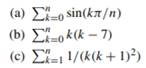 (a) $\sum_{k=0}^{n} \sin(k\pi/n)$

(b) $\sum_{k=0}^{n} k(k-7)$

(c) $\sum_{k=1}^{n} 1/(k(k+1)^2)$